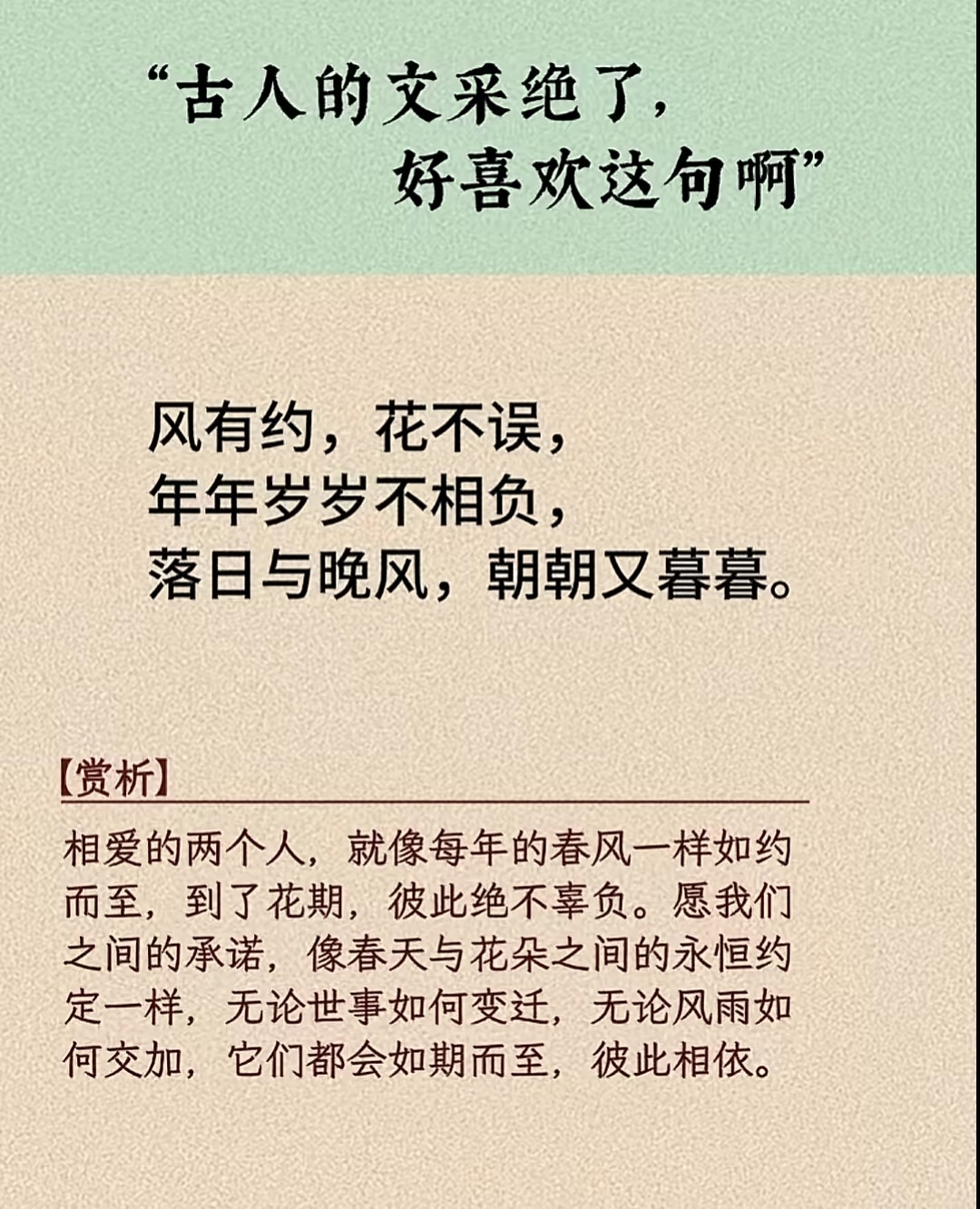 “古人的文采绝了，
好喜欢这句啊”

风有约，花不误，
年年岁岁不相负，
落日与晚风，朝朝又暮暮。

【赏析】

相爱的两个人，就像每年的春风一样如约而至，到了花期，彼此绝不辜负。愿我们之间的承诺，像春天与花朵之间的永恒约定一样，无论世事如何变迁，无论风雨如何交加，它们都会如期而至，彼此相依。